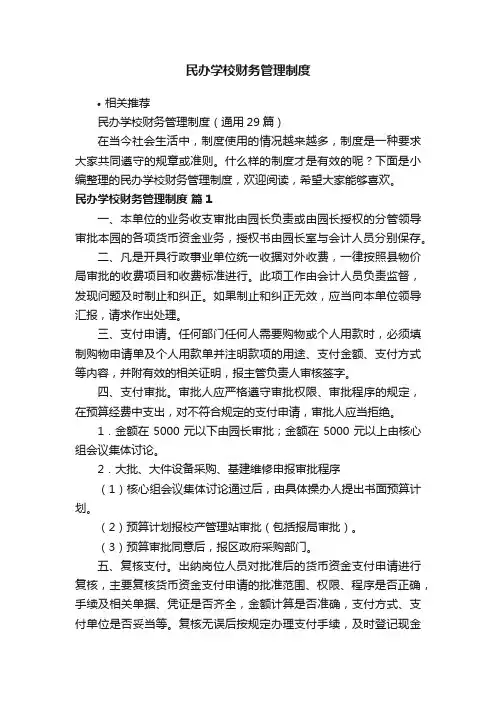 民办学校财务管理制度

• 相关推荐

民办学校财务管理制度（通用 29 篇）

在当今社会生活中，制度使用的情况越来越多，制度是一种要求大家共同遵守的规章或准则。什么样的制度才是有效的呢？下面是小编整理的民办学校财务管理制度，欢迎阅读，希望大家能够喜欢。

民办学校财务管理制度 篇 1

一、本单位的业务收支审批由园长负责或由园长授权的分管领导审批本园的各项货币资金业务，授权书由园长室与会计人员分别保存。

二、凡是开具行政事业单位统一收据对外收费，一律按照县物价局审批的收费项目和收费标准进行。此项工作由会计人员负责监督，发现问题及时制止和纠正。如果制止和纠正无效，应当向本单位领导汇报，请求作出处理。

三、支付申请。任何部门任何人需要购物或个人用款时，必须填制购物申请单及个人用款单并注明款项的用途、支付金额、支付方式等内容，并附有效的相关证明，报主管负责人审核签字。

四、支付审批。审批人应严格遵守审批权限、审批程序的规定，在预算经费中支出，对不符合规定的支付申请，审批人应当拒绝。

1．金额在 5000 元以下由园长审批；金额在 5000 元以上由核心组会议集体讨论。

2．大批、大件设备采购、基建维修申报审批程序

（1）核心组会议集体讨论通过后，由具体操办人提出书面预算计划。

（2）预算计划报校产管理站审批（包括报局审批）。

（3）预算审批同意后，报区政府采购部门。

五、复核支付。出纳岗位人员对批准后的货币资金支付申请进行复核，主要复核货币资金支付申请的批准范围、权限、程序是否正确，手续及相关单据、凭证是否齐全，金额计算是否准确，支付方式、支付单位是否妥当等。复核无误后按规定办理支付手续，及时登记现金